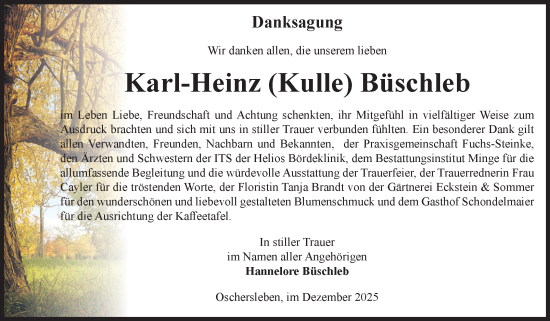 Danksagung

Wir danken allen, die unserem lieben

Karl-Heinz (Kulle) Büschleb

im Leben Liebe, Freundschaft und Achtung schenkten, ihr Mitgefühl in vielfältiger Weise zum Ausdruck brachten und sich mit uns in stiller Trauer verbunden fühlten. Ein besonderer Dank gilt allen Verwandten, Freunden, Nachbarn und Bekannten, der Praxisgemeinschaft Fuchs-Steinke, den Ärzten und Schwestern der ITS der Helios Bördeklinik, dem Bestattungsinstitut Minge für die allumfassende Begleitung und die würdevolle Ausstattung der Trauerfeier, der Trauerrednerin Frau Cayler für die tröstenden Worte, der Floristin Tanja Brandt von der Gärtnerei Eckstein & Sommer für den wunderschönen und liebevoll gestalteten Blumenschmuck und dem Gasthof Schondelmaier für die Ausrichtung der Kaffeetafel.

In stiller Trauer
im Namen aller Angehörigen
Hannelore Büschleb

Oschersleben, im Dezember 2025